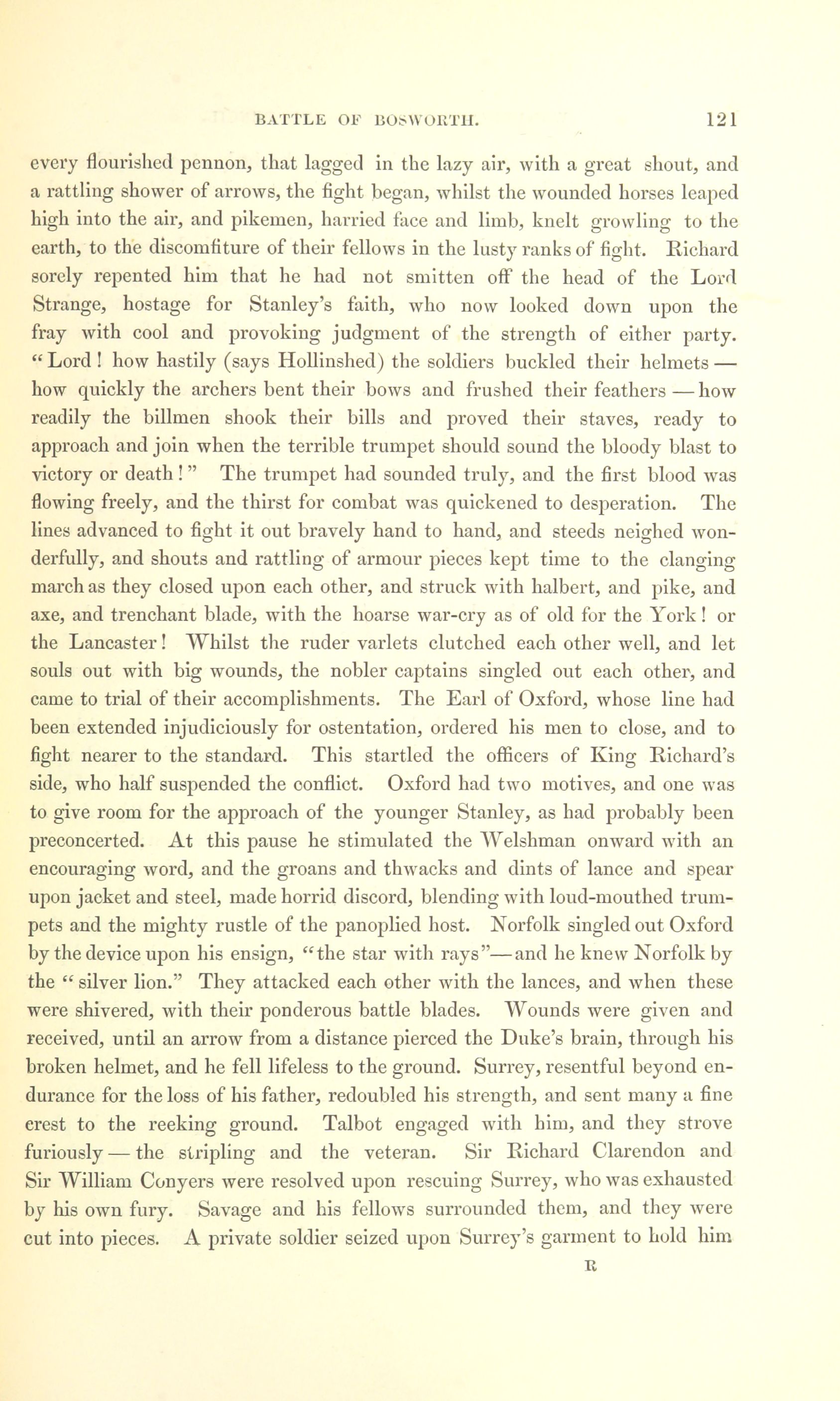 BATTLE OF BOSWORTH. 121

every flourished pennon, that lagged in the lazy air, with a great shout, and a rattling shower of arrows, the fight began, whilst the wounded horses leaped high into the air, and pikemen, harried face and limb, knelt growling to the earth, to the discomfiture of their fellows in the lusty ranks of fight. Richard sorely repented him that he had not smitten off the head of the Lord Strange, hostage for Stanley's faith, who now looked down upon the fray with cool and provoking judgment of the strength of either party. "Lord! how hastily (says Hollinshed) the soldiers buckled their helmets — how quickly the archers bent their bows and frushed their feathers — how readily the billmen shook their bills and proved their staves, ready to approach and join when the terrible trumpet should sound the bloody blast to victory or death!" The trumpet had sounded truly, and the first blood was flowing freely, and the thirst for combat was quickened to desperation. The lines advanced to fight it out bravely hand to hand, and steeds neighed wonderfully, and shouts and rattling of armour pieces kept time to the clanging march as they closed upon each other, and struck with halbert, and pike, and axe, and trenchant blade, with the hoarse war-cry as of old for the York! or the Lancaster! Whilst the ruder varlets clutched each other well, and let souls out with big wounds, the nobler captains singled out each other, and came to trial of their accomplishments. The Earl of Oxford, whose line had been extended injudiciously for ostentation, ordered his men to close, and to fight nearer to the standard. This startled the officers of King Richard's side, who half suspended the conflict. Oxford had two motives, and one was to give room for the approach of the younger Stanley, as had probably been preconcerted. At this pause he stimulated the Welshman onward with an encouraging word, and the groans and thwacks and dints of lance and spear upon jacket and steel, made horrid discord, blending with loud-mouthed trumpets and the mighty rustle of the panoplied host. Norfolk singled out Oxford by the device upon his ensign, "the star with rays"—and he knew Norfolk by the "silver lion." They attacked each other with the lances, and when these were shivered, with their ponderous battle blades. Wounds were given and received, until an arrow from a distance pierced the Duke's brain, through his broken helmet, and he fell lifeless to the ground. Surrey, resentful beyond endurance for the loss of his father, redoubled his strength, and sent many a fine crest to the reeking ground. Talbot engaged with him, and they strove furiously — the stripling and the veteran. Sir Richard Clarendon and Sir William Conyers were resolved upon rescuing Surrey, who was exhausted by his own fury. Savage and his fellows surrounded them, and they were cut into pieces. A private soldier seized upon Surrey's garment to hold him

R